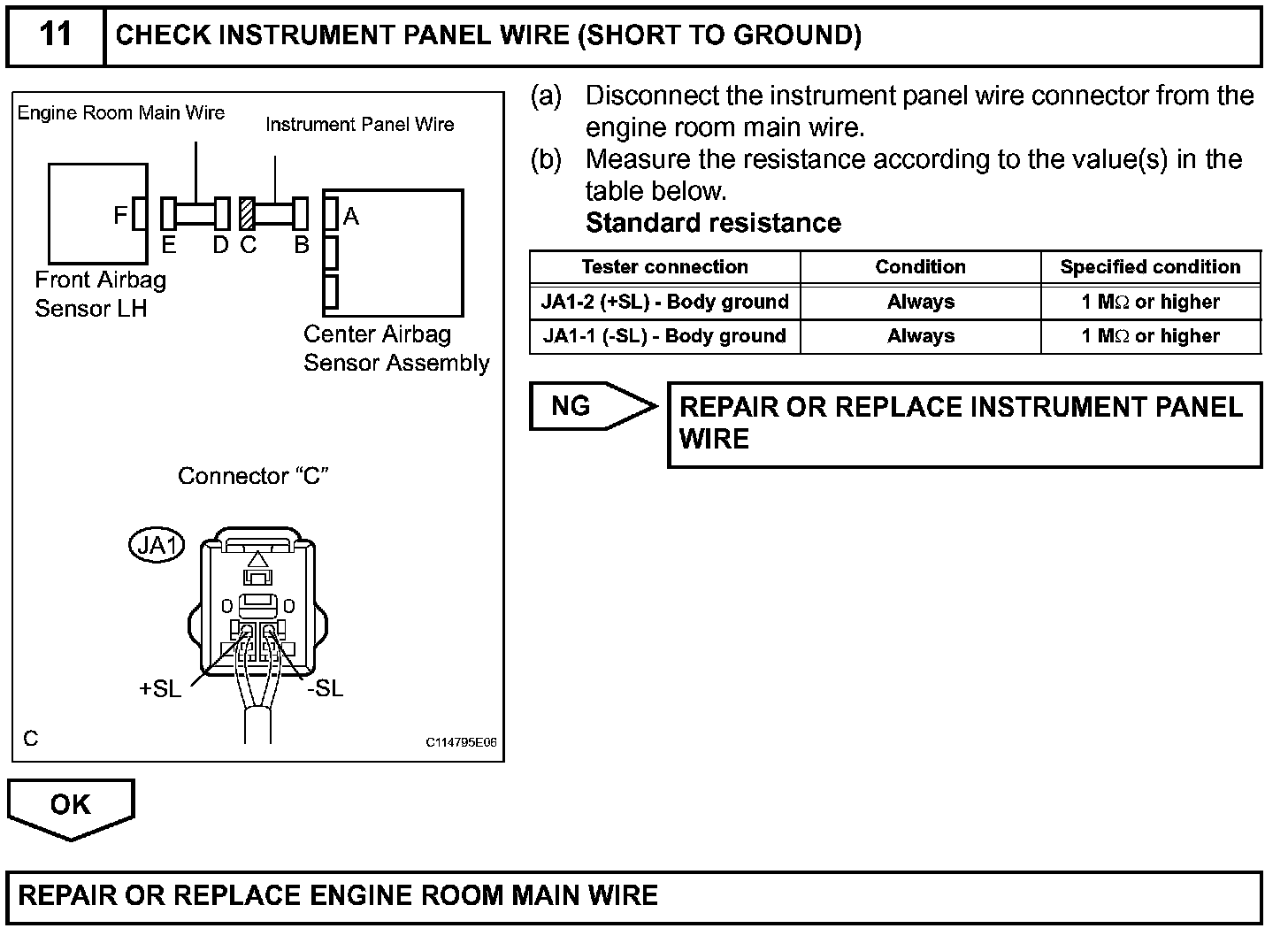 11 CHECK INSTRUMENT PANEL WIRE (SHORT TO GROUND)

Engine Room Main Wire

Instrument Panel Wire

F

E D C B

A

Front Airbag Sensor LH

Center Airbag Sensor Assembly

Connector "C"

JA1

+SL

-SL

C

C114795E06

(a) Disconnect the instrument panel wire connector from the engine room main wire.

(b) Measure the resistance according to the value(s) in the table below.

Standard resistance

| Tester connection | Condition | Specified condition |
|---|---|---|
| JA1-2 (+SL) - Body ground | Always | 1 MΩ or higher |
| JA1-1 (-SL) - Body ground | Always | 1 MΩ or higher |

NG

REPAIR OR REPLACE INSTRUMENT PANEL WIRE

OK

REPAIR OR REPLACE ENGINE ROOM MAIN WIRE